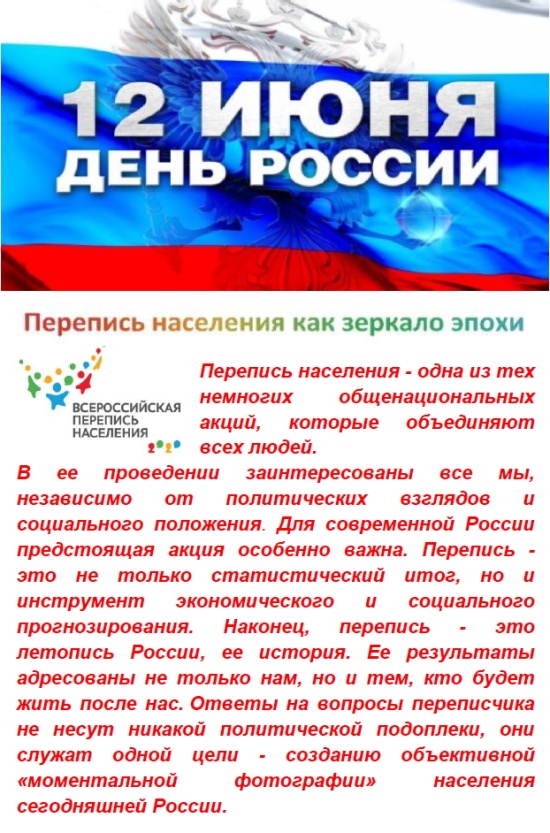 12 ИЮНЯ
ДЕНЬ РОССИИ

Перепись населения как зеркало эпохи

ВСЕРОССИЙСКАЯ
ПЕРЕПИСЬ
НАСЕЛЕНИЯ

Перепись населения - одна из тех немногих общенациональных акций, которые объединяют всех людей.

В ее проведении заинтересованы все мы, независимо от политических взглядов и социального положения. Для современной России предстоящая акция особенно важна. Перепись - это не только статистический итог, но и инструмент экономического и социального прогнозирования. Наконец, перепись - это летопись России, ее история. Ее результаты адресованы не только нам, но и тем, кто будет жить после нас. Ответы на вопросы переписчика не несут никакой политической подоплеки, они служат одной цели - созданию объективной «моментальной фотографии» населения сегодняшней России.